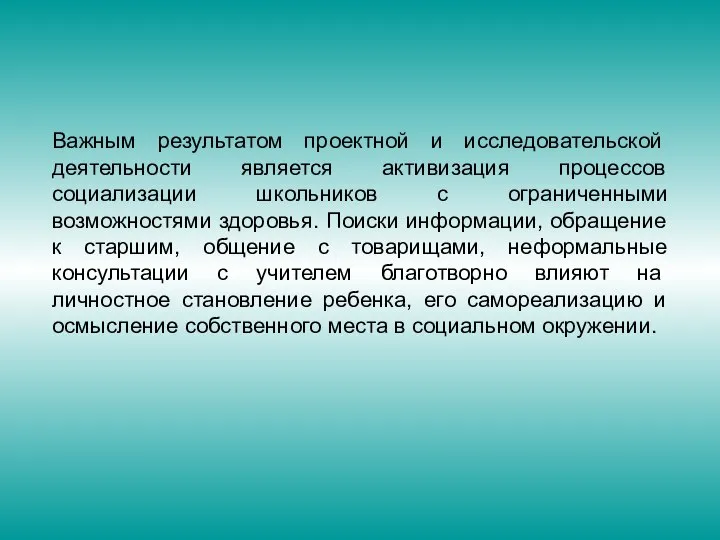 Важным результатом проектной и исследовательской деятельности является активизация процессов социализации школьников с ограниченными возможностями здоровья. Поиски информации, обращение к старшим, общение с товарищами, неформальные консультации с учителем благотворно влияют на личностное становление ребенка, его самореализацию и осмысление собственного места в социальном окружении.